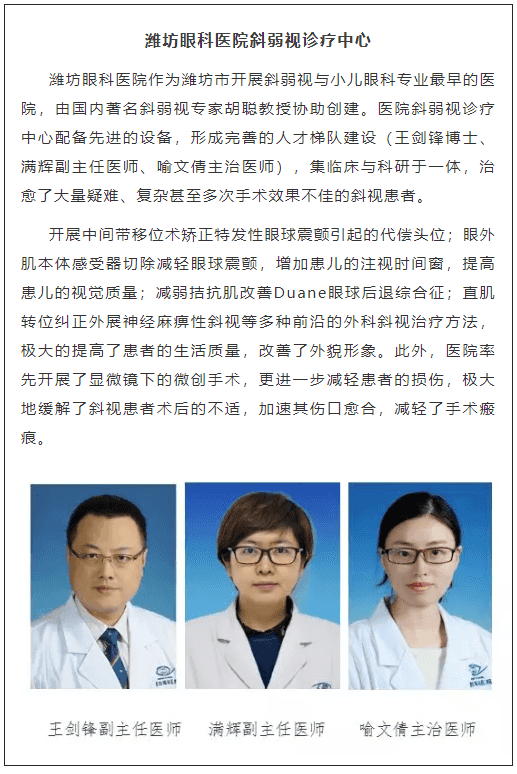 潍坊眼科医院斜弱视诊疗中心

潍坊眼科医院作为潍坊市开展斜弱视与小儿眼科专业最早的医院，由国内著名斜弱视专家胡聪教授协助创建。医院斜弱视诊疗中心配备先进的设备，形成完善的人才梯队建设（王剑锋博士、满辉副主任医师、喻文倩主治医师），集临床与科研于一体，治愈了大量疑难、复杂甚至多次手术效果不佳的斜视患者。

开展中间带移位术矫正特发性眼球震颤引起的代偿头位；眼外肌本体感受器切除减轻眼球震颤，增加患儿的注视时间窗，提高患儿的视觉质量；减弱拮抗肌改善Duane眼球后退综合征；直肌转位纠正外展神经麻痹性斜视等多种前沿的外科斜视治疗方法，极大的提高了患者的生活质量，改善了外貌形象。此外，医院率先开展了显微镜下的微创手术，更进一步减轻患者的损伤，极大地缓解了斜视患者术后的不适，加速其伤口愈合，减轻了手术瘢痕。

王剑锋副主任医师　满辉副主任医师　喻文倩主治医师